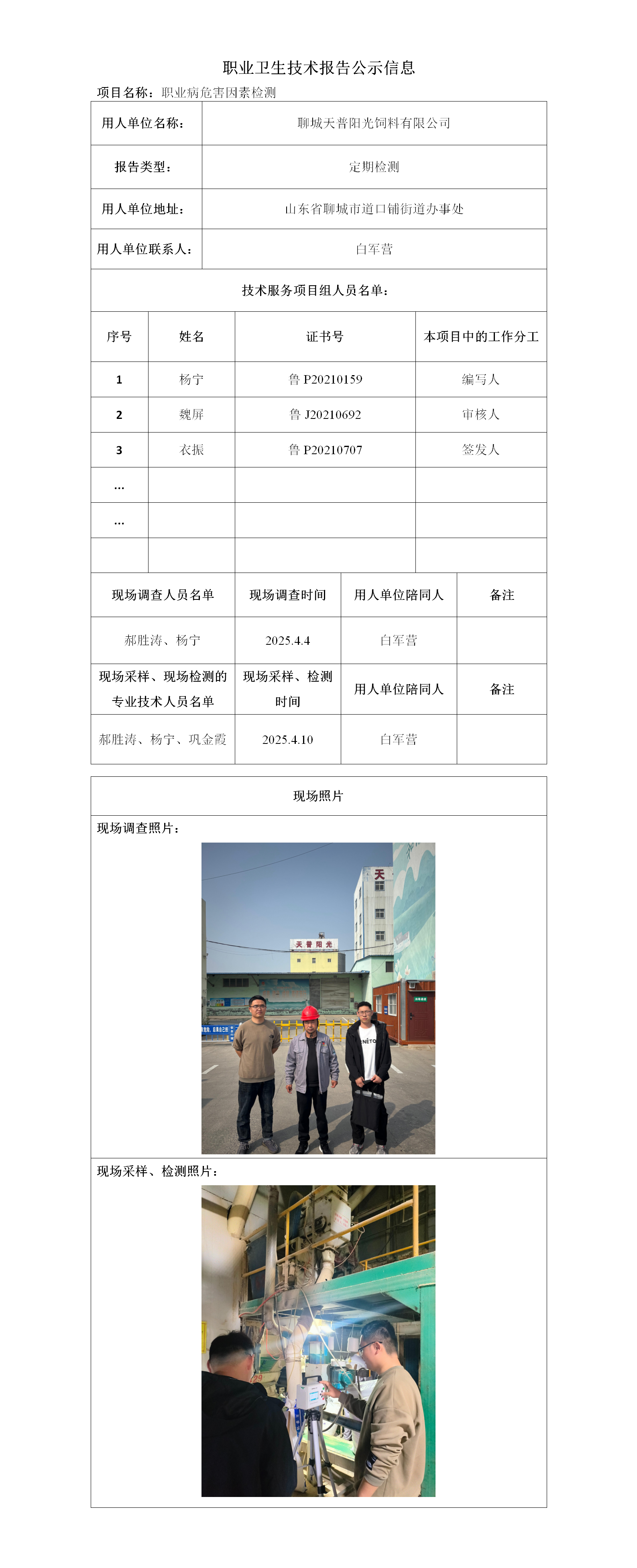 职业卫生技术报告公示信息

项目名称：职业病危害因素检测

| 用人单位名称： | 聊城天普阳光饲料有限公司 |
|---|---|
| 报告类型： | 定期检测 |
| 用人单位地址： | 山东省聊城市道口铺街道办事处 |
| 用人单位联系人： | 白军营 |

技术服务项目组人员名单：

| 序号 | 姓名 | 证书号 | 本项目中的工作分工 |
|---|---|---|---|
| 1 | 杨宁 | 鲁 P20210159 | 编写人 |
| 2 | 魏屏 | 鲁 J20210692 | 审核人 |
| 3 | 衣振 | 鲁 P20210707 | 签发人 |
| ... | | | |
| ... | | | |
| | | | |

| 现场调查人员名单 | 现场调查时间 | 用人单位陪同人 | 备注 |
|---|---|---|---|
| 郝胜涛、杨宁 | 2025.4.4 | 白军营 | |
| 现场采样、现场检测的专业技术人员名单 | 现场采样、检测时间 | 用人单位陪同人 | 备注 |
| 郝胜涛、杨宁、巩金霞 | 2025.4.10 | 白军营 | |

现场照片

现场调查照片：

天

天普阳光

现场采样、检测照片：